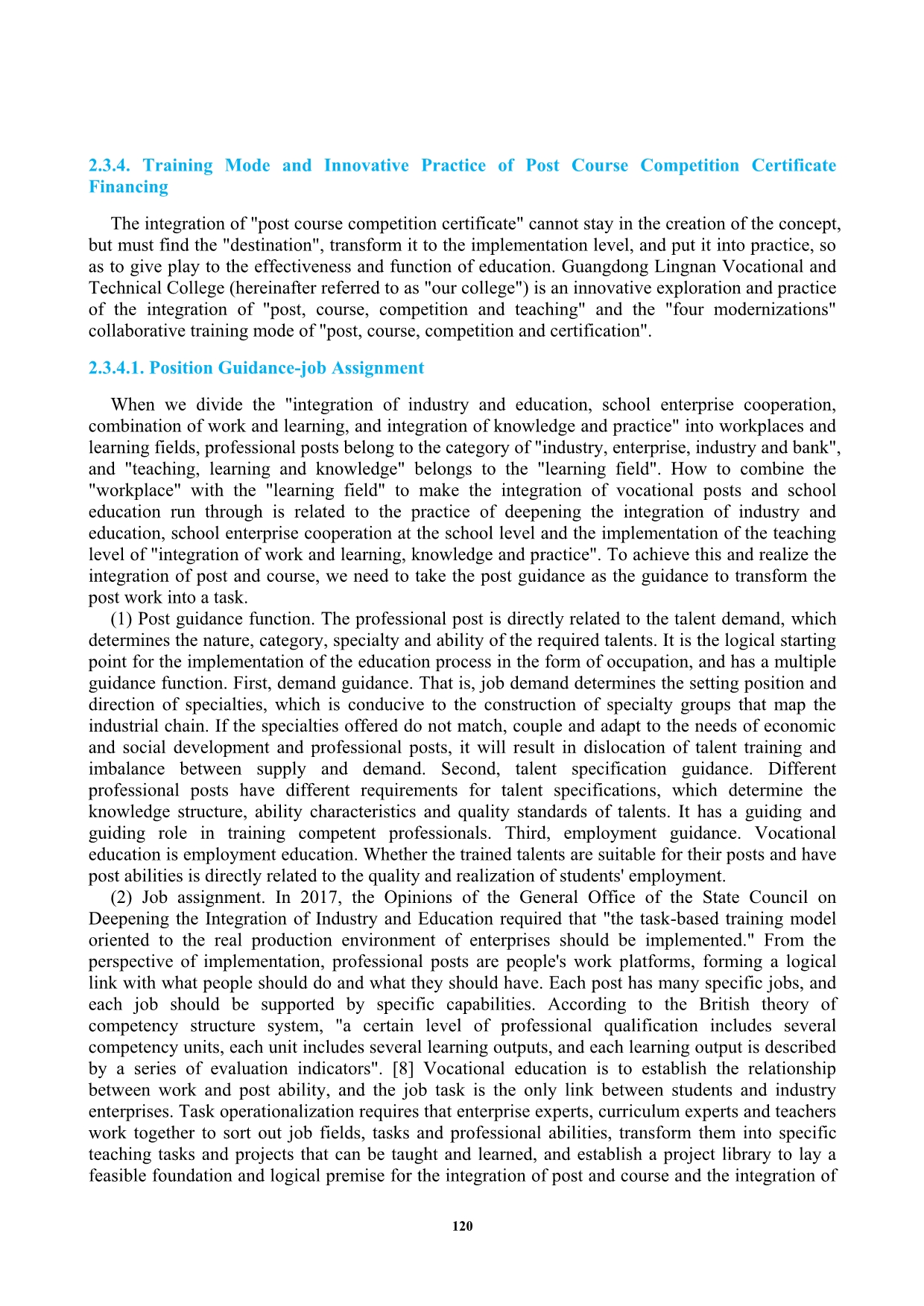 2.3.4. Training Mode and Innovative Practice of Post Course Competition Certificate Financing

The integration of "post course competition certificate" cannot stay in the creation of the concept, but must find the "destination", transform it to the implementation level, and put it into practice, so as to give play to the effectiveness and function of education. Guangdong Lingnan Vocational and Technical College (hereinafter referred to as "our college") is an innovative exploration and practice of the integration of "post, course, competition and teaching" and the "four modernizations" collaborative training mode of "post, course, competition and certification".

2.3.4.1. Position Guidance-job Assignment

When we divide the "integration of industry and education, school enterprise cooperation, combination of work and learning, and integration of knowledge and practice" into workplaces and learning fields, professional posts belong to the category of "industry, enterprise, industry and bank", and "teaching, learning and knowledge" belongs to the "learning field". How to combine the "workplace" with the "learning field" to make the integration of vocational posts and school education run through is related to the practice of deepening the integration of industry and education, school enterprise cooperation at the school level and the implementation of the teaching level of "integration of work and learning, knowledge and practice". To achieve this and realize the integration of post and course, we need to take the post guidance as the guidance to transform the post work into a task.

(1) Post guidance function. The professional post is directly related to the talent demand, which determines the nature, category, specialty and ability of the required talents. It is the logical starting point for the implementation of the education process in the form of occupation, and has a multiple guidance function. First, demand guidance. That is, job demand determines the setting position and direction of specialties, which is conducive to the construction of specialty groups that map the industrial chain. If the specialties offered do not match, couple and adapt to the needs of economic and social development and professional posts, it will result in dislocation of talent training and imbalance between supply and demand. Second, talent specification guidance. Different professional posts have different requirements for talent specifications, which determine the knowledge structure, ability characteristics and quality standards of talents. It has a guiding and guiding role in training competent professionals. Third, employment guidance. Vocational education is employment education. Whether the trained talents are suitable for their posts and have post abilities is directly related to the quality and realization of students' employment.

(2) Job assignment. In 2017, the Opinions of the General Office of the State Council on Deepening the Integration of Industry and Education required that "the task-based training model oriented to the real production environment of enterprises should be implemented." From the perspective of implementation, professional posts are people's work platforms, forming a logical link with what people should do and what they should have. Each post has many specific jobs, and each job should be supported by specific capabilities. According to the British theory of competency structure system, "a certain level of professional qualification includes several competency units, each unit includes several learning outputs, and each learning output is described by a series of evaluation indicators". [8] Vocational education is to establish the relationship between work and post ability, and the job task is the only link between students and industry enterprises. Task operationalization requires that enterprise experts, curriculum experts and teachers work together to sort out job fields, tasks and professional abilities, transform them into specific teaching tasks and projects that can be taught and learned, and establish a project library to lay a feasible foundation and logical premise for the integration of post and course and the integration of

120